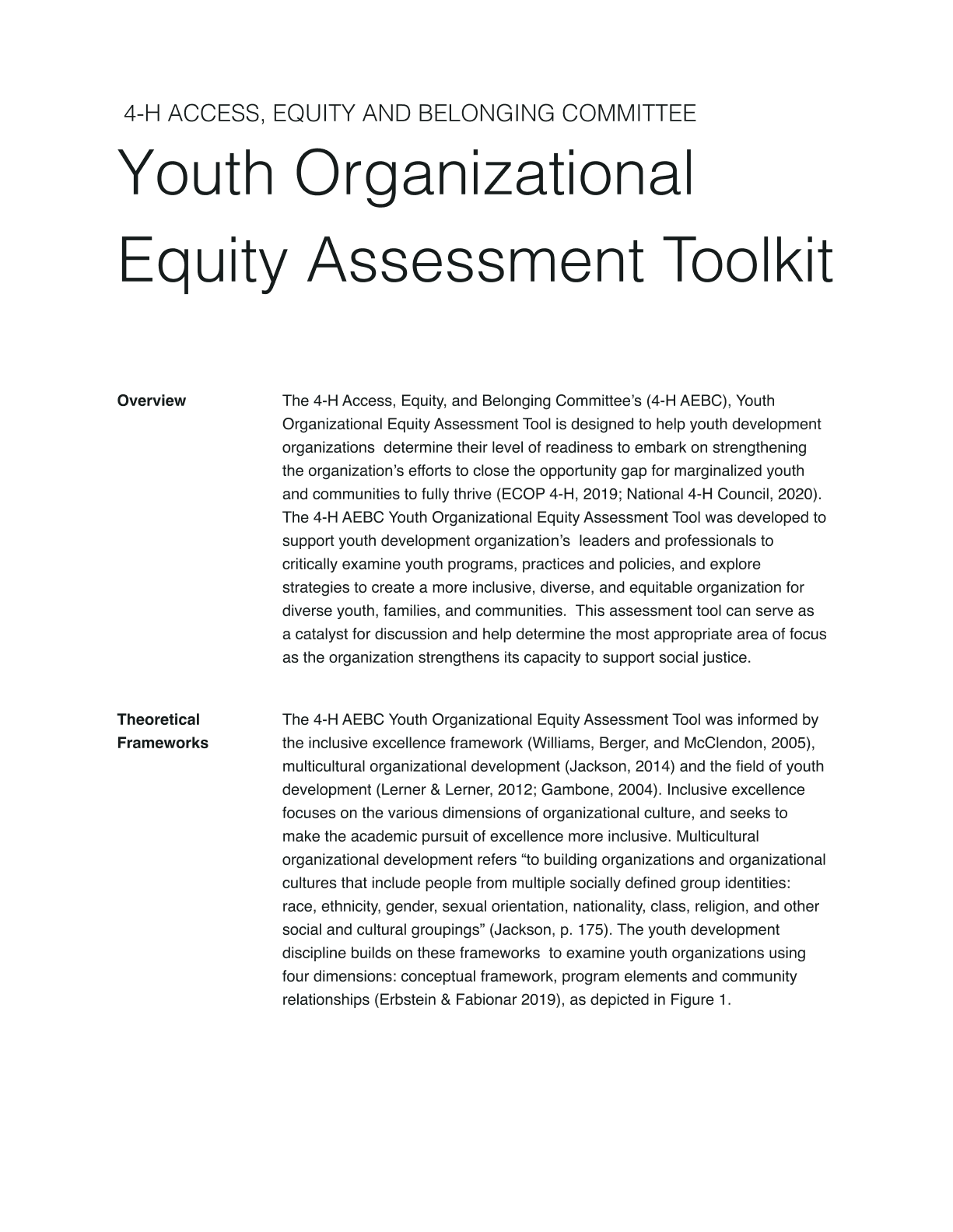 4-H ACCESS, EQUITY AND BELONGING COMMITTEE

Youth Organizational Equity Assessment Toolkit

Overview

The 4-H Access, Equity, and Belonging Committee's (4-H AEBC), Youth Organizational Equity Assessment Tool is designed to help youth development organizations determine their level of readiness to embark on strengthening the organization's efforts to close the opportunity gap for marginalized youth and communities to fully thrive (ECOP 4-H, 2019; National 4-H Council, 2020). The 4-H AEBC Youth Organizational Equity Assessment Tool was developed to support youth development organization's leaders and professionals to critically examine youth programs, practices and policies, and explore strategies to create a more inclusive, diverse, and equitable organization for diverse youth, families, and communities. This assessment tool can serve as a catalyst for discussion and help determine the most appropriate area of focus as the organization strengthens its capacity to support social justice.

Theoretical Frameworks

The 4-H AEBC Youth Organizational Equity Assessment Tool was informed by the inclusive excellence framework (Williams, Berger, and McClendon, 2005), multicultural organizational development (Jackson, 2014) and the field of youth development (Lerner & Lerner, 2012; Gambone, 2004). Inclusive excellence focuses on the various dimensions of organizational culture, and seeks to make the academic pursuit of excellence more inclusive. Multicultural organizational development refers "to building organizations and organizational cultures that include people from multiple socially defined group identities: race, ethnicity, gender, sexual orientation, nationality, class, religion, and other social and cultural groupings" (Jackson, p. 175). The youth development discipline builds on these frameworks to examine youth organizations using four dimensions: conceptual framework, program elements and community relationships (Erbstein & Fabionar 2019), as depicted in Figure 1.